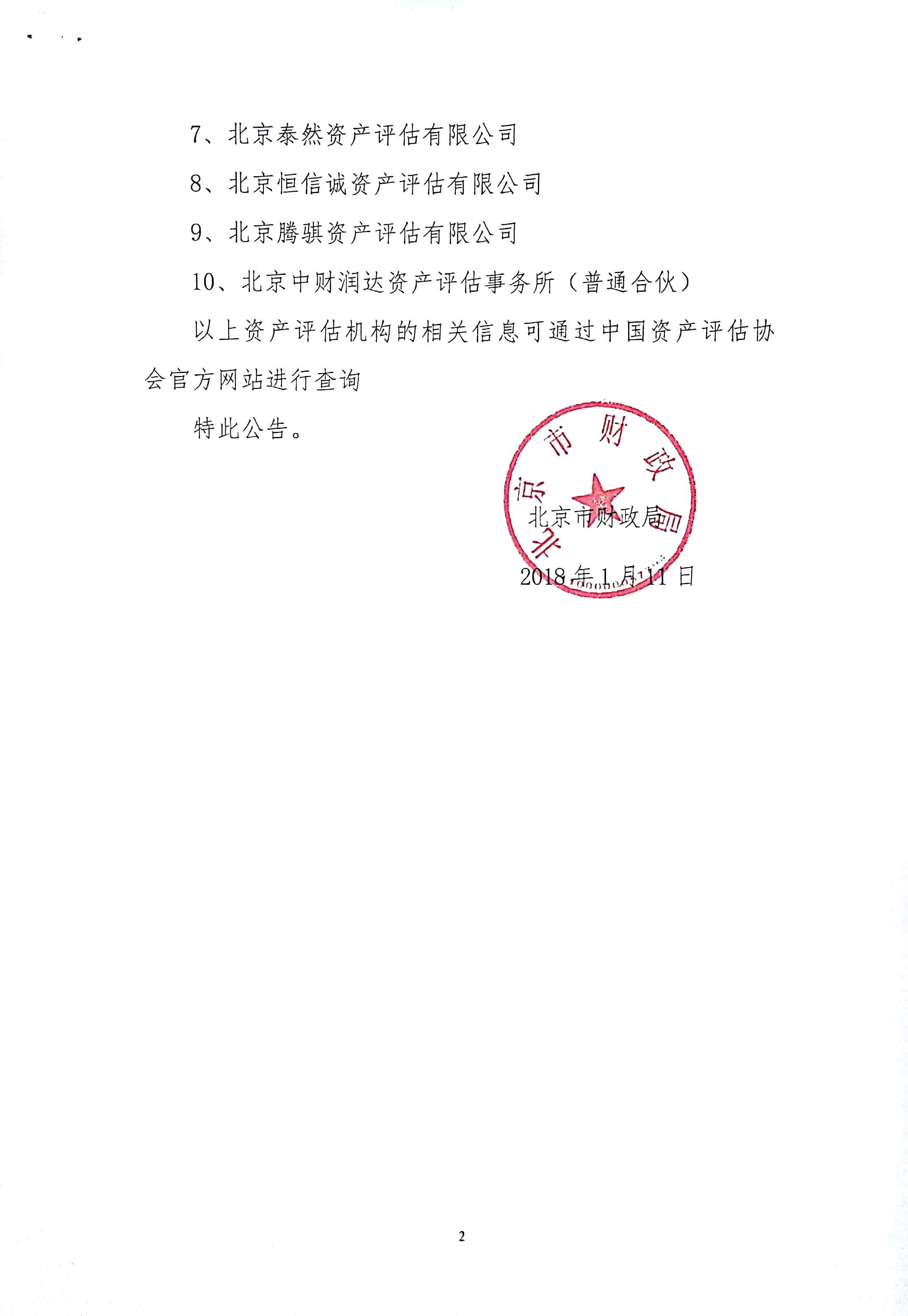 7、北京泰然资产评估有限公司

8、北京恒信诚资产评估有限公司

9、北京腾骐资产评估有限公司

10、北京中财润达资产评估事务所（普通合伙）

以上资产评估机构的相关信息可通过中国资产评估协会官方网站进行查询

特此公告。

北京市财政局

北京市财政局

2018 年 1 月 11 日

2